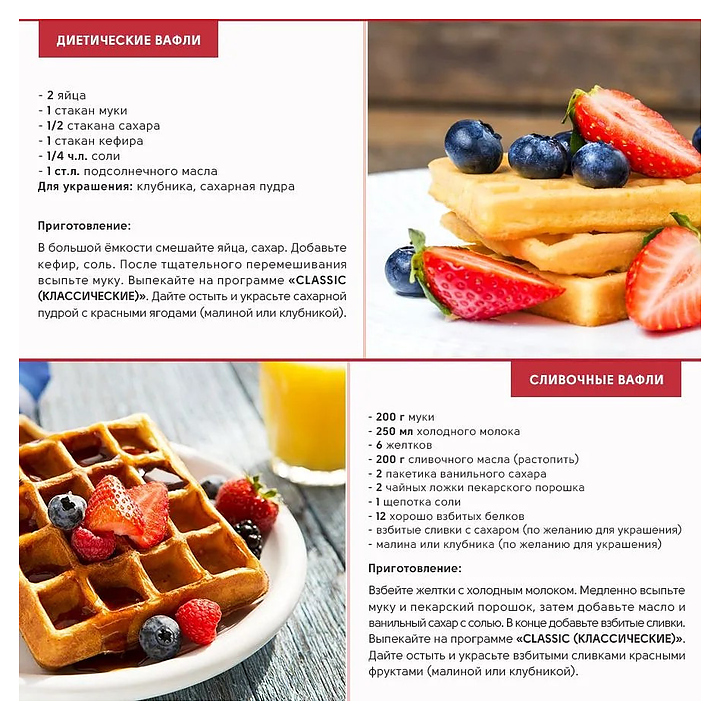 ДИЕТИЧЕСКИЕ ВАФЛИ

- 2 яйца
- 1 стакан муки
- 1/2 стакана сахара
- 1 стакан кефира
- 1/4 ч.л. соли
- 1 ст.л. подсолнечного масла
Для украшения: клубника, сахарная пудра

Приготовление:

В большой ёмкости смешайте яйца, сахар. Добавьте кефир, соль. После тщательного перемешивания всыпьте муку. Выпекайте на программе «CLASSIC (КЛАССИЧЕСКИЕ)». Дайте остыть и украсьте сахарной пудрой с красными ягодами (малиной или клубникой).

СЛИВОЧНЫЕ ВАФЛИ

- 200 г муки
- 250 мл холодного молока
- 6 желтков
- 200 г сливочного масла (растопить)
- 2 пакетика ванильного сахара
- 2 чайных ложки пекарского порошка
- 1 щепотка соли
- 12 хорошо взбитых белков
- взбитые сливки с сахаром (по желанию для украшения)
- малина или клубника (по желанию для украшения)

Приготовление:

Взбейте желтки с холодным молоком. Медленно всыпьте муку и пекарский порошок, затем добавьте масло и ванильный сахар с солью. В конце добавьте взбитые сливки. Выпекайте на программе «CLASSIC (КЛАССИЧЕСКИЕ)». Дайте остыть и украсьте взбитыми сливками красными фруктами (малиной или клубникой).